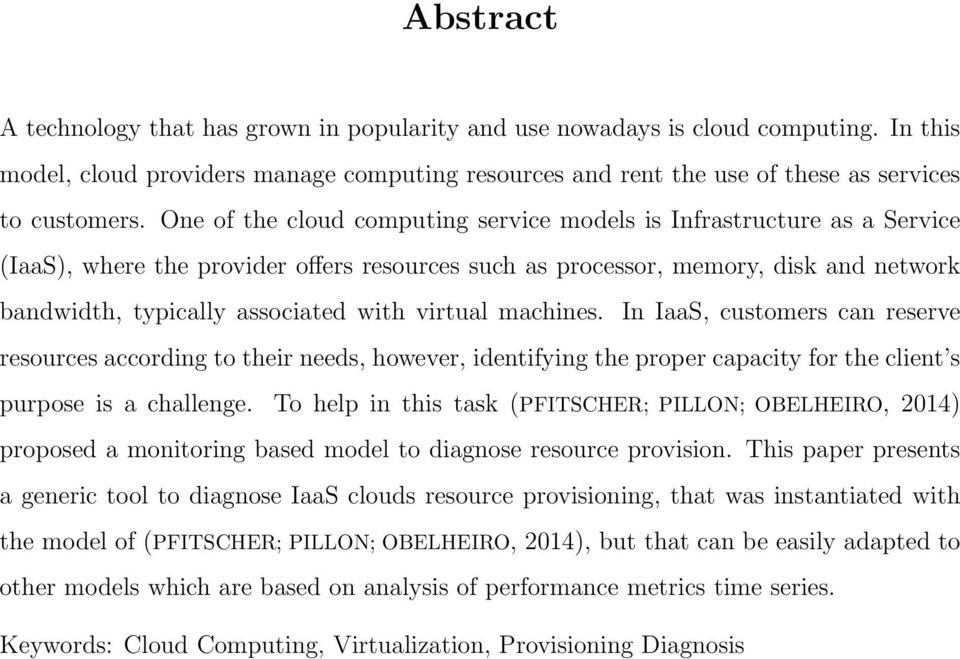 Abstract

A technology that has grown in popularity and use nowadays is cloud computing. In this model, cloud providers manage computing resources and rent the use of these as services to customers. One of the cloud computing service models is Infrastructure as a Service (IaaS), where the provider offers resources such as processor, memory, disk and network bandwidth, typically associated with virtual machines. In IaaS, customers can reserve resources according to their needs, however, identifying the proper capacity for the client's purpose is a challenge. To help in this task (PFITSCHER; PILLON; OBELHEIRO, 2014) proposed a monitoring based model to diagnose resource provision. This paper presents a generic tool to diagnose IaaS clouds resource provisioning, that was instantiated with the model of (PFITSCHER; PILLON; OBELHEIRO, 2014), but that can be easily adapted to other models which are based on analysis of performance metrics time series.

Keywords: Cloud Computing, Virtualization, Provisioning Diagnosis